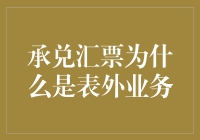 承兑汇票为什么是表外业务